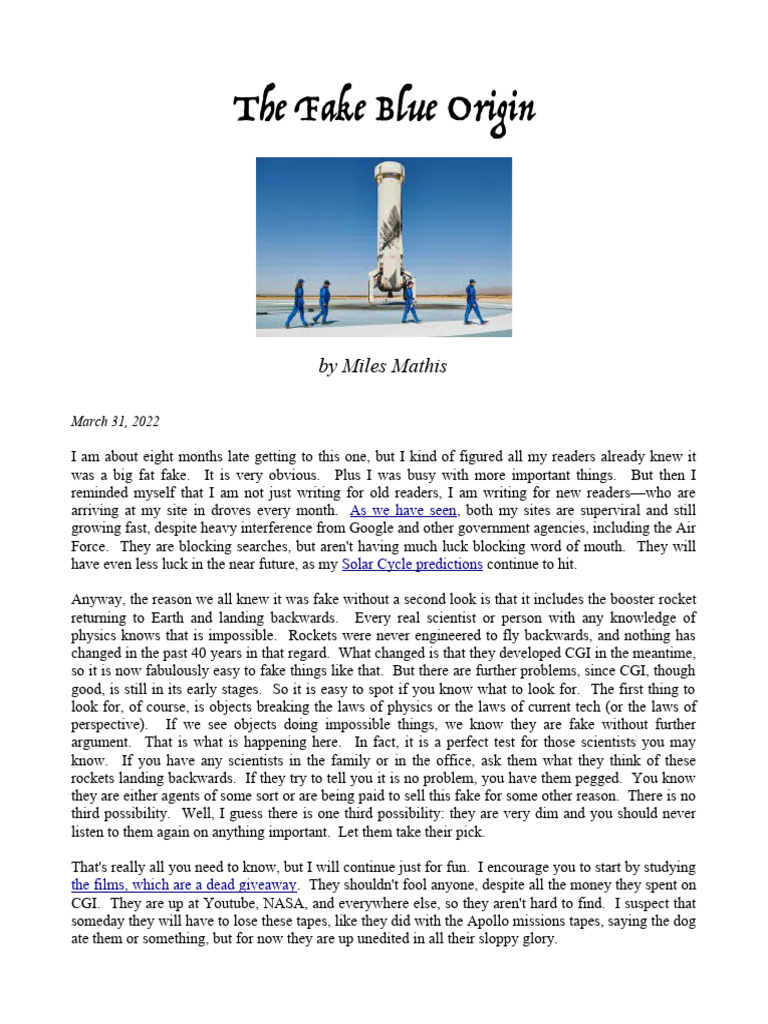 The Fake Blue Origin

by Miles Mathis

March 31, 2022

I am about eight months late getting to this one, but I kind of figured all my readers already knew it was a big fat fake. It is very obvious. Plus I was busy with more important things. But then I reminded myself that I am not just writing for old readers, I am writing for new readers—who are arriving at my site in droves every month. As we have seen, both my sites are superviral and still growing fast, despite heavy interference from Google and other government agencies, including the Air Force. They are blocking searches, but aren't having much luck blocking word of mouth. They will have even less luck in the near future, as my Solar Cycle predictions continue to hit.

Anyway, the reason we all knew it was fake without a second look is that it includes the booster rocket returning to Earth and landing backwards. Every real scientist or person with any knowledge of physics knows that is impossible. Rockets were never engineered to fly backwards, and nothing has changed in the past 40 years in that regard. What changed is that they developed CGI in the meantime, so it is now fabulously easy to fake things like that. But there are further problems, since CGI, though good, is still in its early stages. So it is easy to spot if you know what to look for. The first thing to look for, of course, is objects breaking the laws of physics or the laws of current tech (or the laws of perspective). If we see objects doing impossible things, we know they are fake without further argument. That is what is happening here. In fact, it is a perfect test for those scientists you may know. If you have any scientists in the family or in the office, ask them what they think of these rockets landing backwards. If they try to tell you it is no problem, you have them pegged. You know they are either agents of some sort or are being paid to sell this fake for some other reason. There is no third possibility. Well, I guess there is one third possibility: they are very dim and you should never listen to them again on anything important. Let them take their pick.

That's really all you need to know, but I will continue just for fun. I encourage you to start by studying the films, which are a dead giveaway. They shouldn't fool anyone, despite all the money they spent on CGI. They are up at Youtube, NASA, and everywhere else, so they aren't hard to find. I suspect that someday they will have to lose these tapes, like they did with the Apollo missions tapes, saying the dog ate them or something, but for now they are up unedited in all their sloppy glory.